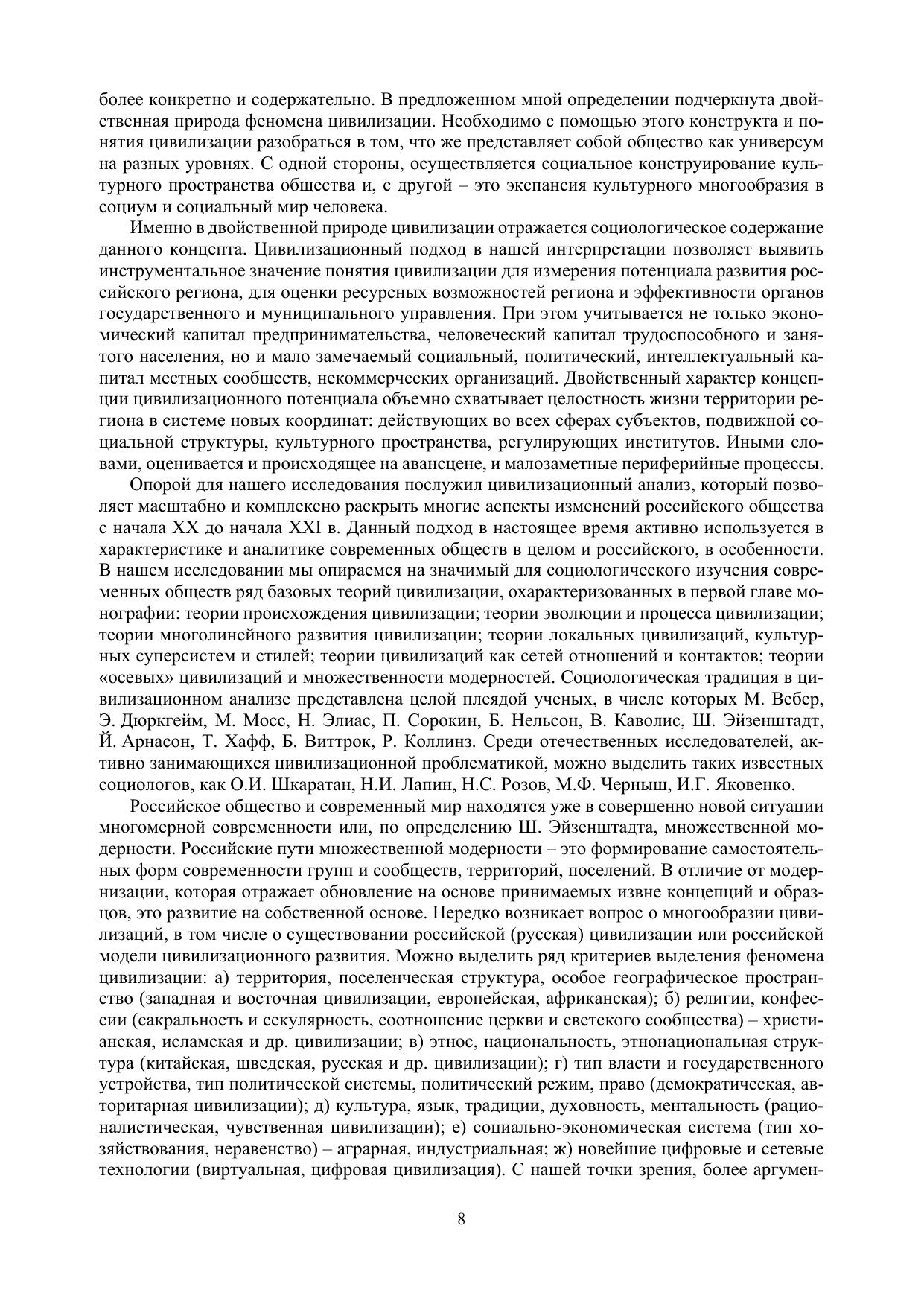 более конкретно и содержательно. В предложенном мной определении подчеркнута двойственная природа феномена цивилизации. Необходимо с помощью этого конструкта и понятия цивилизации разобраться в том, что же представляет собой общество как универсум на разных уровнях. С одной стороны, осуществляется социальное конструирование культурного пространства общества и, с другой – это экспансия культурного многообразия в социум и социальный мир человека.

Именно в двойственной природе цивилизации отражается социологическое содержание данного концепта. Цивилизационный подход в нашей интерпретации позволяет выявить инструментальное значение понятия цивилизации для измерения потенциала развития российского региона, для оценки ресурсных возможностей региона и эффективности органов государственного и муниципального управления. При этом учитывается не только экономический капитал предпринимательства, человеческий капитал трудоспособного и занятого населения, но и мало замечаемый социальный, политический, интеллектуальный капитал местных сообществ, некоммерческих организаций. Двойственный характер концепции цивилизационного потенциала объемно схватывает целостность жизни территории региона в системе новых координат: действующих во всех сферах субъектов, подвижной социальной структуры, культурного пространства, регулирующих институтов. Иными словами, оценивается и происходящее на авансцене, и малозаметные периферийные процессы.

Опорой для нашего исследования послужил цивилизационный анализ, который позволяет масштабно и комплексно раскрыть многие аспекты изменений российского общества с начала XX до начала XXI в. Данный подход в настоящее время активно используется в характеристике и аналитике современных обществ в целом и российского, в особенности. В нашем исследовании мы опираемся на значимый для социологического изучения современных обществ ряд базовых теорий цивилизации, охарактеризованных в первой главе монографии: теории происхождения цивилизации; теории эволюции и процесса цивилизации; теории многолинейного развития цивилизации; теории локальных цивилизаций, культурных суперсистем и стилей; теории цивилизаций как сетей отношений и контактов; теории «осевых» цивилизаций и множественности модерностей. Социологическая традиция в цивилизационном анализе представлена целой плеядой ученых, в числе которых М. Вебер, Э. Дюркгейм, М. Мосс, Н. Элиас, П. Сорокин, Б. Нельсон, В. Каволис, Ш. Эйзенштадт, Й. Арнасон, Т. Хафф, Б. Виттрок, Р. Коллинз. Среди отечественных исследователей, активно занимающихся цивилизационной проблематикой, можно выделить таких известных социологов, как О.И. Шкаратан, Н.И. Лапин, Н.С. Розов, М.Ф. Черныш, И.Г. Яковенко.

Российское общество и современный мир находятся уже в совершенно новой ситуации многомерной современности или, по определению Ш. Эйзенштадта, множественной модерности. Российские пути множественной модерности – это формирование самостоятельных форм современности групп и сообществ, территорий, поселений. В отличие от модернизации, которая отражает обновление на основе принимаемых извне концепций и образцов, это развитие на собственной основе. Нередко возникает вопрос о многообразии цивилизаций, в том числе о существовании российской (русская) цивилизации или российской модели цивилизационного развития. Можно выделить ряд критериев выделения феномена цивилизации: а) территория, поселенческая структура, особое географическое пространство (западная и восточная цивилизации, европейская, африканская); б) религии, конфессии (сакральность и секулярность, соотношение церкви и светского сообщества) – христианская, исламская и др. цивилизации; в) этнос, национальность, этнонациональная структура (китайская, шведская, русская и др. цивилизации); г) тип власти и государственного устройства, тип политической системы, политический режим, право (демократическая, авторитарная цивилизации); д) культура, язык, традиции, духовность, ментальность (рационалистическая, чувственная цивилизации); е) социально-экономическая система (тип хозяйствования, неравенство) – аграрная, индустриальная; ж) новейшие цифровые и сетевые технологии (виртуальная, цифровая цивилизация). С нашей точки зрения, более аргумен-

8